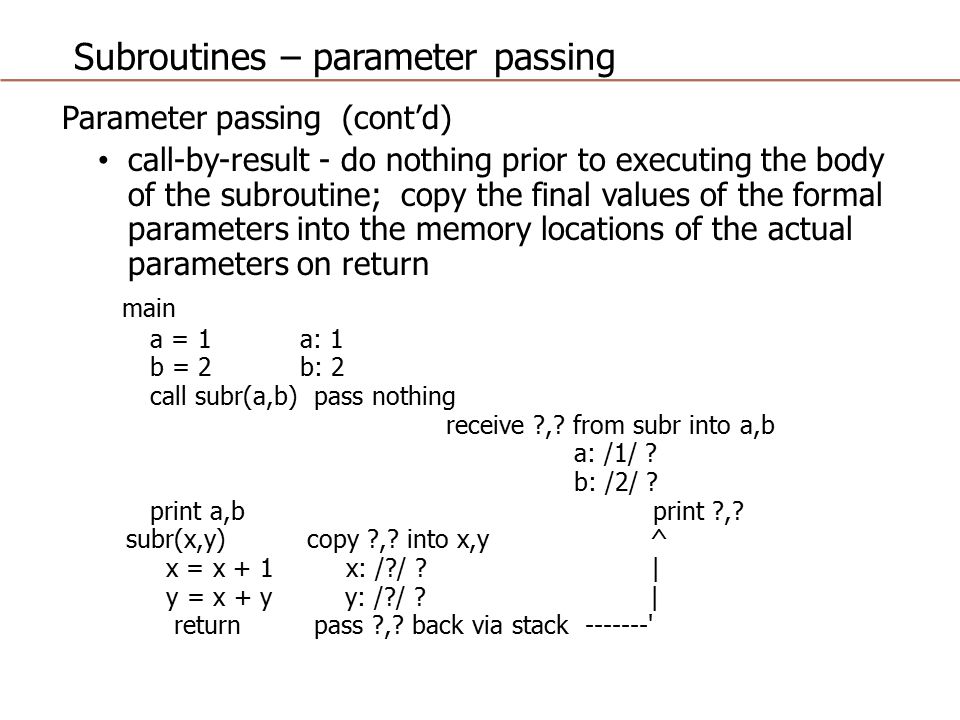 Subroutines – parameter passing

Parameter passing (cont'd)

• call-by-result - do nothing prior to executing the body of the subroutine; copy the final values of the formal parameters into the memory locations of the actual parameters on return

main
a = 1 a: 1
b = 2 b: 2
call subr(a,b) pass nothing
receive ?,? from subr into a,b
a: /1/ ?
b: /2/ ?
print a,b print ?,?
subr(x,y) copy ?,? into x,y ^
x = x + 1 x: /?/ ? |
y = x + y y: /?/ ? |
return pass ?,? back via stack -------'